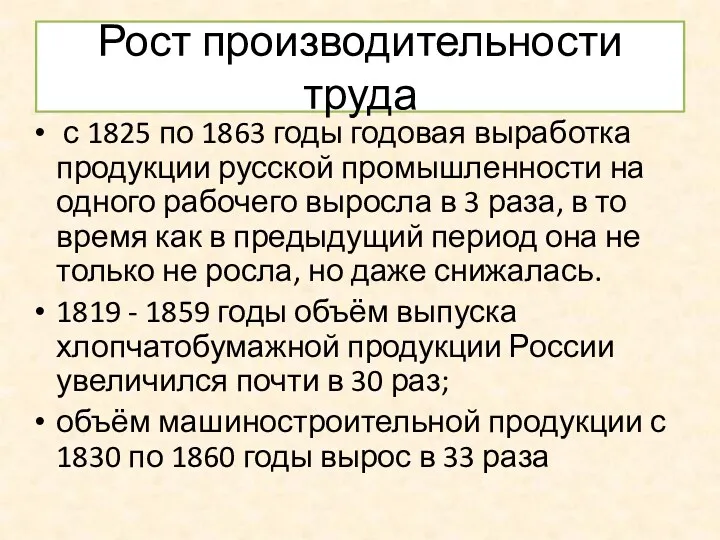 Рост производительности труда

• с 1825 по 1863 годы годовая выработка продукции русской промышленности на одного рабочего выросла в 3 раза, в то время как в предыдущий период она не только не росла, но даже снижалась.
• 1819 - 1859 годы объём выпуска хлопчатобумажной продукции России увеличился почти в 30 раз;
• объём машиностроительной продукции с 1830 по 1860 годы вырос в 33 раза